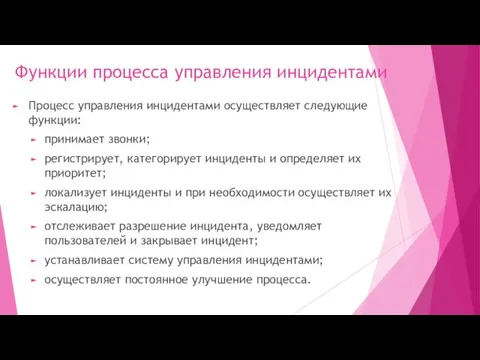 Функции процесса управления инцидентами

Процесс управления инцидентами осуществляет следующие функции:

принимает звонки;

регистрирует, категорирует инциденты и определяет их приоритет;

локализует инциденты и при необходимости осуществляет их эскалацию;

отслеживает разрешение инцидента, уведомляет пользователей и закрывает инцидент;

устанавливает систему управления инцидентами;

осуществляет постоянное улучшение процесса.